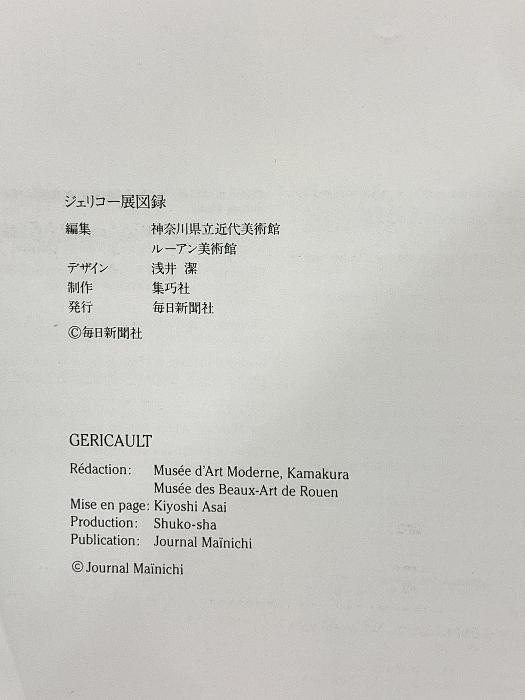 ジェリコー展図録

編集 神奈川県立近代美術館
ルーアン美術館
デザイン 浅井 潔
制作 集巧社
発行 毎日新聞社

©毎日新聞社

GERICAULT

Rédaction: Musée d'Art Moderne, Kamakura
Musée des Beaux-Art de Rouen
Mise en page: Kiyoshi Asai
Production: Shuko-sha
Publication: Journal Maïnichi

© Journal Maïnichi